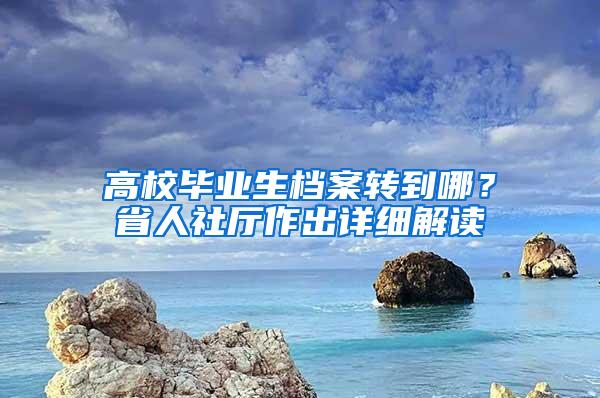 高校毕业生档案转到哪？
省人社厅作出详细解读